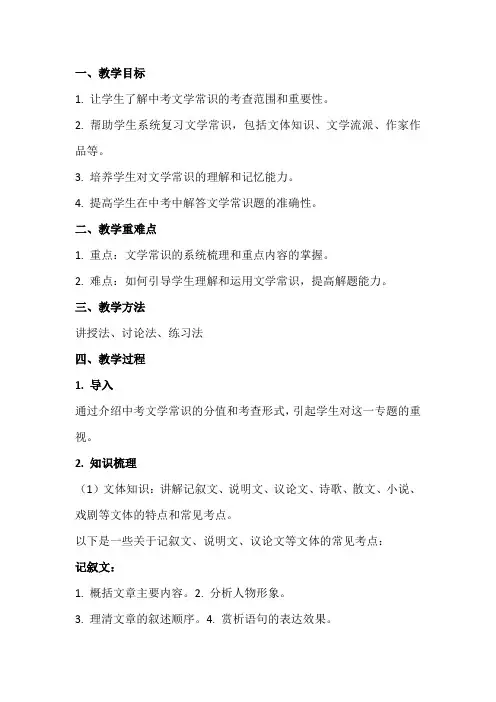 一、教学目标

1. 让学生了解中考文学常识的考查范围和重要性。

2. 帮助学生系统复习文学常识，包括文体知识、文学流派、作家作品等。

3. 培养学生对文学常识的理解和记忆能力。

4. 提高学生在中考中解答文学常识题的准确性。

二、教学重难点

1. 重点：文学常识的系统梳理和重点内容的掌握。

2. 难点：如何引导学生理解和运用文学常识，提高解题能力。

三、教学方法

讲授法、讨论法、练习法

四、教学过程

1. 导入

通过介绍中考文学常识的分值和考查形式，引起学生对这一专题的重视。

2. 知识梳理

（1）文体知识：讲解记叙文、说明文、议论文、诗歌、散文、小说、戏剧等文体的特点和常见考点。

以下是一些关于记叙文、说明文、议论文等文体的常见考点：

记叙文：

1. 概括文章主要内容。2. 分析人物形象。

3. 理清文章的叙述顺序。4. 赏析语句的表达效果。